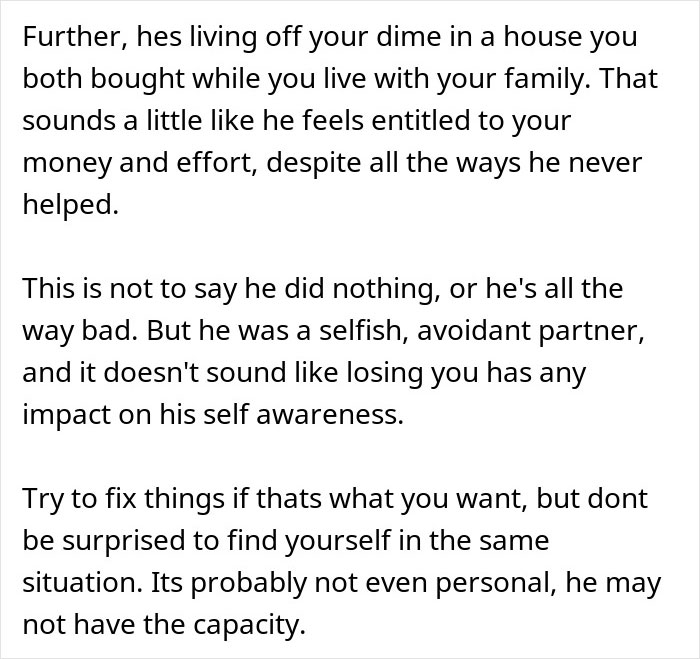 Further, hes living off your dime in a house you both bought while you live with your family. That sounds a little like he feels entitled to your money and effort, despite all the ways he never helped.

This is not to say he did nothing, or he's all the way bad. But he was a selfish, avoidant partner, and it doesn't sound like losing you has any impact on his self awareness.

Try to fix things if thats what you want, but dont be surprised to find yourself in the same situation. Its probably not even personal, he may not have the capacity.